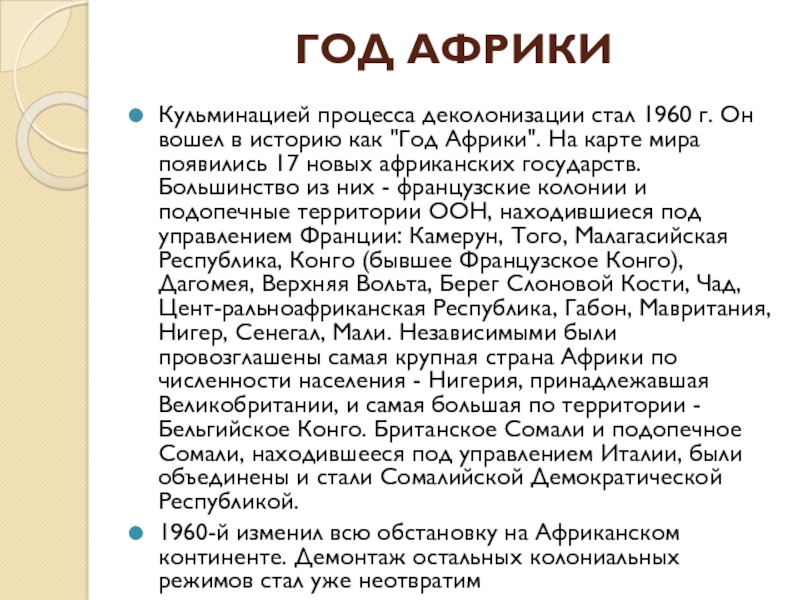 ГОД АФРИКИ

Кульминацией процесса деколонизации стал 1960 г. Он вошел в историю как "Год Африки". На карте мира появились 17 новых африканских государств. Большинство из них - французские колонии и подопечные территории ООН, находившиеся под управлением Франции: Камерун, Того, Малагасийская Республика, Конго (бывшее Французское Конго), Дагомея, Верхняя Вольта, Берег Слоновой Кости, Чад, Цент-ральноафриканская Республика, Габон, Мавритания, Нигер, Сенегал, Мали. Независимыми были провозглашены самая крупная страна Африки по численности населения - Нигерия, принадлежавшая Великобритании, и самая большая по территории - Бельгийское Конго. Британское Сомали и подопечное Сомали, находившееся под управлением Италии, были объединены и стали Сомалийской Демократической Республикой.

1960-й изменил всю обстановку на Африканском континенте. Демонтаж остальных колониальных режимов стал уже неотвратим